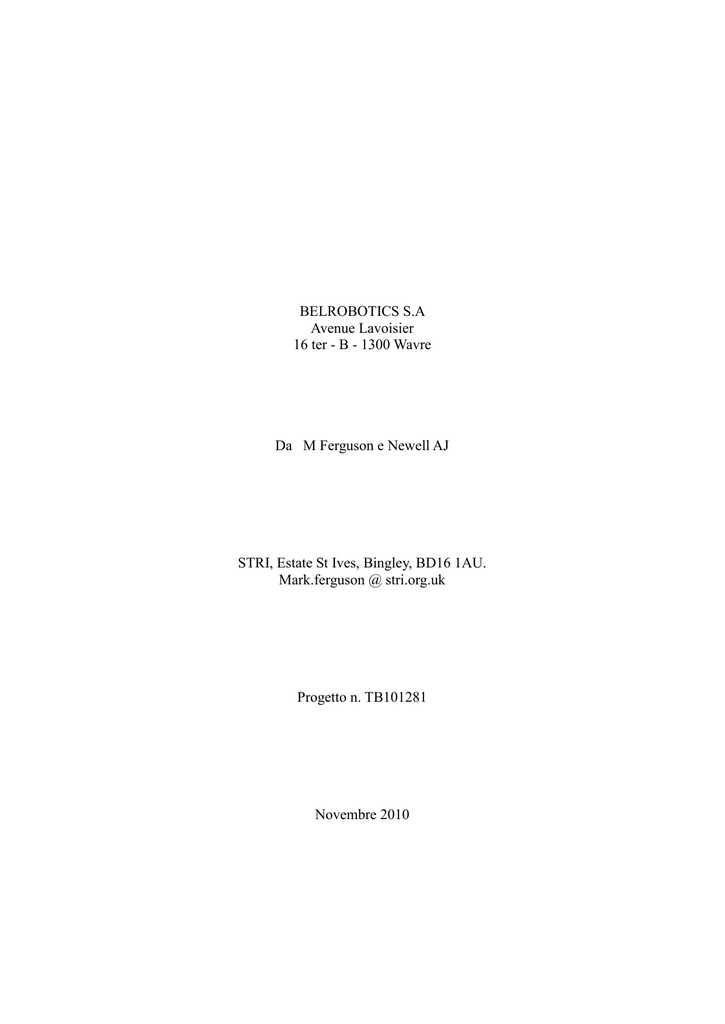 BELROBOTICS S.A
Avenue Lavoisier
16 ter - B - 1300 Wavre

Da M Ferguson e Newell AJ

STRI, Estate St Ives, Bingley, BD16 1AU.
Mark.ferguson @ stri.org.uk

Progetto n. TB101281

Novembre 2010